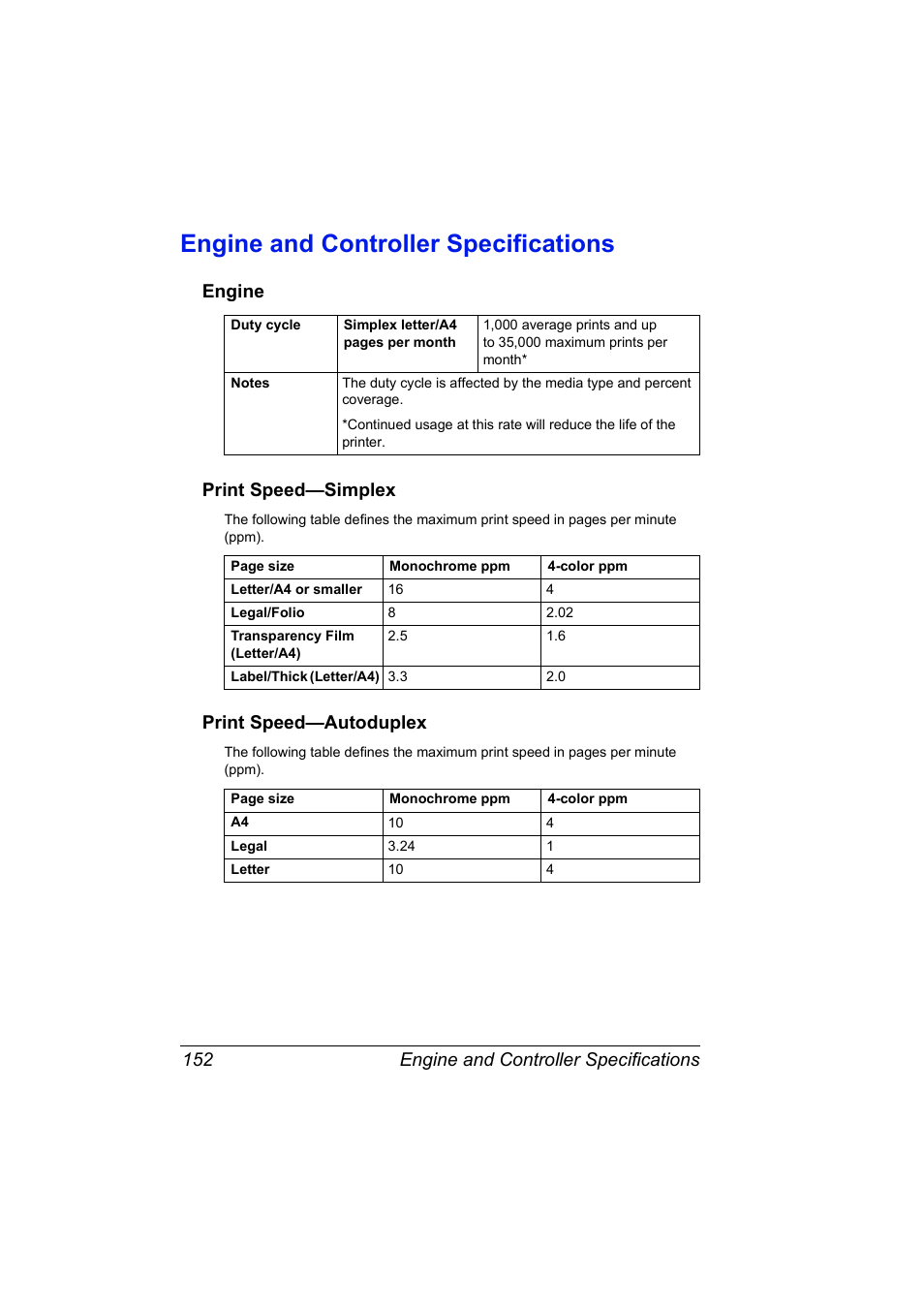 Engine and Controller Specifications

Engine

| Duty cycle | Simplex letter/A4 pages per month | 1,000 average prints and up to 35,000 maximum prints per month* |
|---|---|---|
| Notes | The duty cycle is affected by the media type and percent coverage. *Continued usage at this rate will reduce the life of the printer. | |

Print Speed—Simplex

The following table defines the maximum print speed in pages per minute (ppm).

| Page size | Monochrome ppm | 4-color ppm |
|---|---|---|
| Letter/A4 or smaller | 16 | 4 |
| Legal/Folio | 8 | 2.02 |
| Transparency Film (Letter/A4) | 2.5 | 1.6 |
| Label/Thick (Letter/A4) | 3.3 | 2.0 |

Print Speed—Autoduplex

The following table defines the maximum print speed in pages per minute (ppm).

| Page size | Monochrome ppm | 4-color ppm |
|---|---|---|
| A4 | 10 | 4 |
| Legal | 3.24 | 1 |
| Letter | 10 | 4 |

152 Engine and Controller Specifications